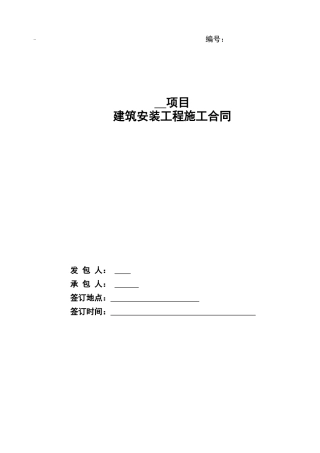 -

编号：

__项目
建筑安装工程施工合同

发 包 人：____
承 包 人：______
签订地点：______________________
签订时间：____________________________________